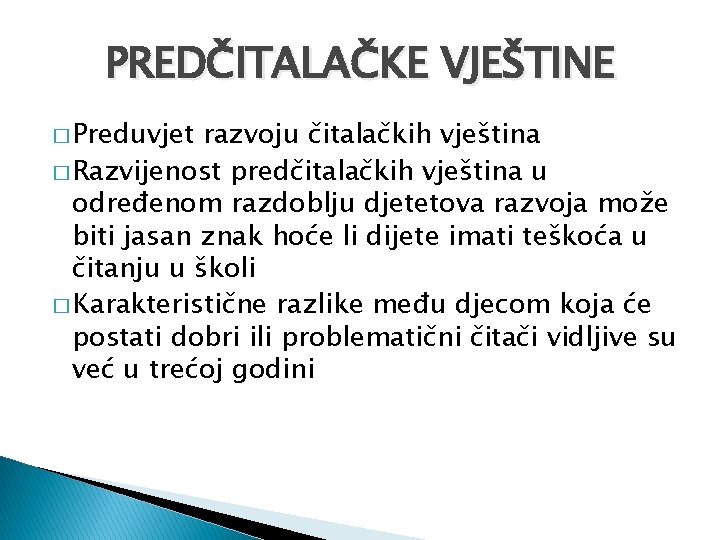 PREDČITALAČKE VJEŠTINE

□ Preduvjet razvoju čitalačkih vještina

□ Razvijenost predčitalačkih vještina u određenom razdoblju djetetova razvoja može biti jasan znak hoće li dijete imati teškoća u čitanju u školi

□ Karakteristične razlike među djecom koja će postati dobri ili problematični čitači vidljive su već u trećoj godini